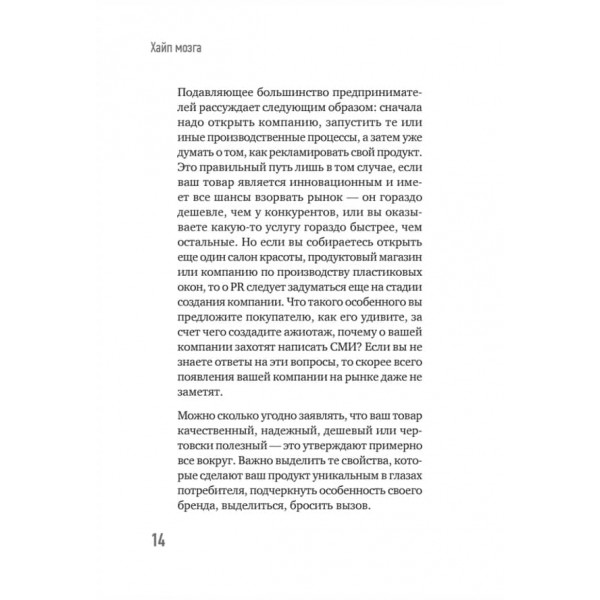 Хайп мозга

Подавляющее большинство предпринимателей рассуждает следующим образом: сначала надо открыть компанию, запустить те или иные производственные процессы, а затем уже думать о том, как рекламировать свой продукт. Это правильный путь лишь в том случае, если ваш товар является инновационным и имеет все шансы взорвать рынок — он гораздо дешевле, чем у конкурентов, или вы оказываете какую-то услугу гораздо быстрее, чем остальные. Но если вы собираетесь открыть еще один салон красоты, продуктовый магазин или компанию по производству пластиковых окон, то о PR следует задуматься еще на стадии создания компании. Что такого особенного вы предложите покупателю, как его удивите, за счет чего создадите ажиотаж, почему о вашей компании захотят написать СМИ? Если вы не знаете ответы на эти вопросы, то скорее всего появления вашей компании на рынке даже не заметят.

Можно сколько угодно заявлять, что ваш товар качественный, надежный, дешевый или чертовски полезный — это утверждают примерно все вокруг. Важно выделить те свойства, которые сделают ваш продукт уникальным в глазах потребителя, подчеркнуть особенность своего бренда, выделиться, бросить вызов.

14